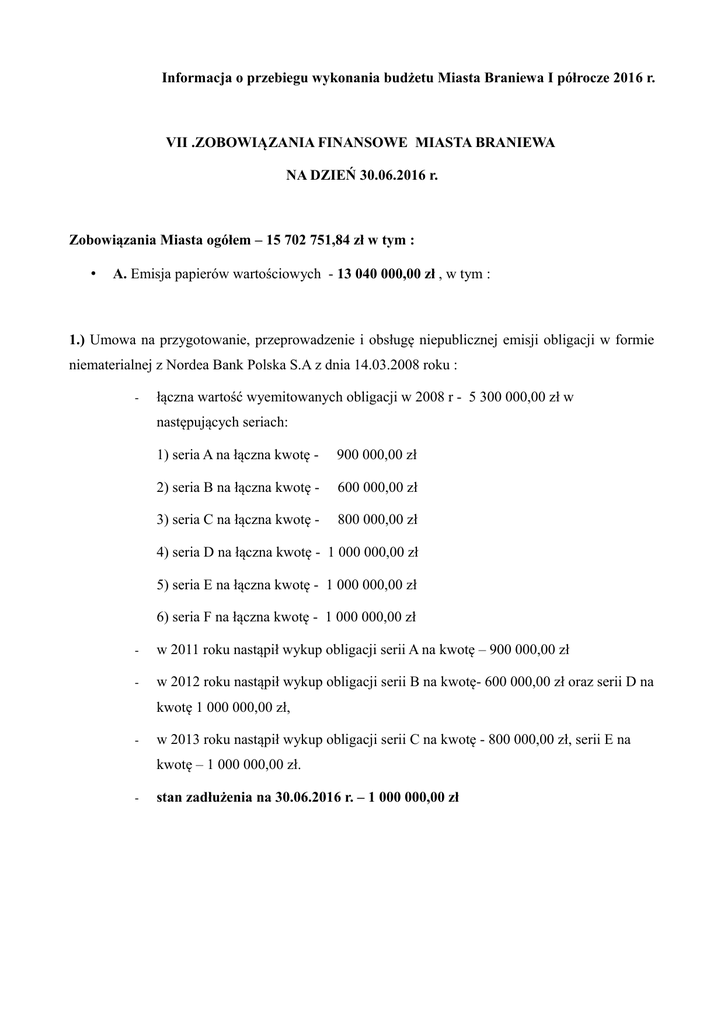 Informacja o przebiegu wykonania budżetu Miasta Braniewa I półrocze 2016 r.

VII .ZOBOWIĄZANIA FINANSOWE MIASTA BRANIEWA

NA DZIEŃ 30.06.2016 r.

Zobowiązania Miasta ogółem – 15 702 751,84 zł w tym :

• A. Emisja papierów wartościowych - 13 040 000,00 zł , w tym :

1.) Umowa na przygotowanie, przeprowadzenie i obsługę niepublicznej emisji obligacji w formie niematerialnej z Nordea Bank Polska S.A z dnia 14.03.2008 roku :

- łączna wartość wyemitowanych obligacji w 2008 r - 5 300 000,00 zł w następujących seriach:

1) seria A na łączna kwotę - 900 000,00 zł

2) seria B na łączna kwotę - 600 000,00 zł

3) seria C na łączna kwotę - 800 000,00 zł

4) seria D na łączna kwotę - 1 000 000,00 zł

5) seria E na łączna kwotę - 1 000 000,00 zł

6) seria F na łączna kwotę - 1 000 000,00 zł

- w 2011 roku nastąpił wykup obligacji serii A na kwotę – 900 000,00 zł

- w 2012 roku nastąpił wykup obligacji serii B na kwotę- 600 000,00 zł oraz serii D na kwotę 1 000 000,00 zł,

- w 2013 roku nastąpił wykup obligacji serii C na kwotę - 800 000,00 zł, serii E na kwotę – 1 000 000,00 zł.

- stan zadłużenia na 30.06.2016 r. – 1 000 000,00 zł